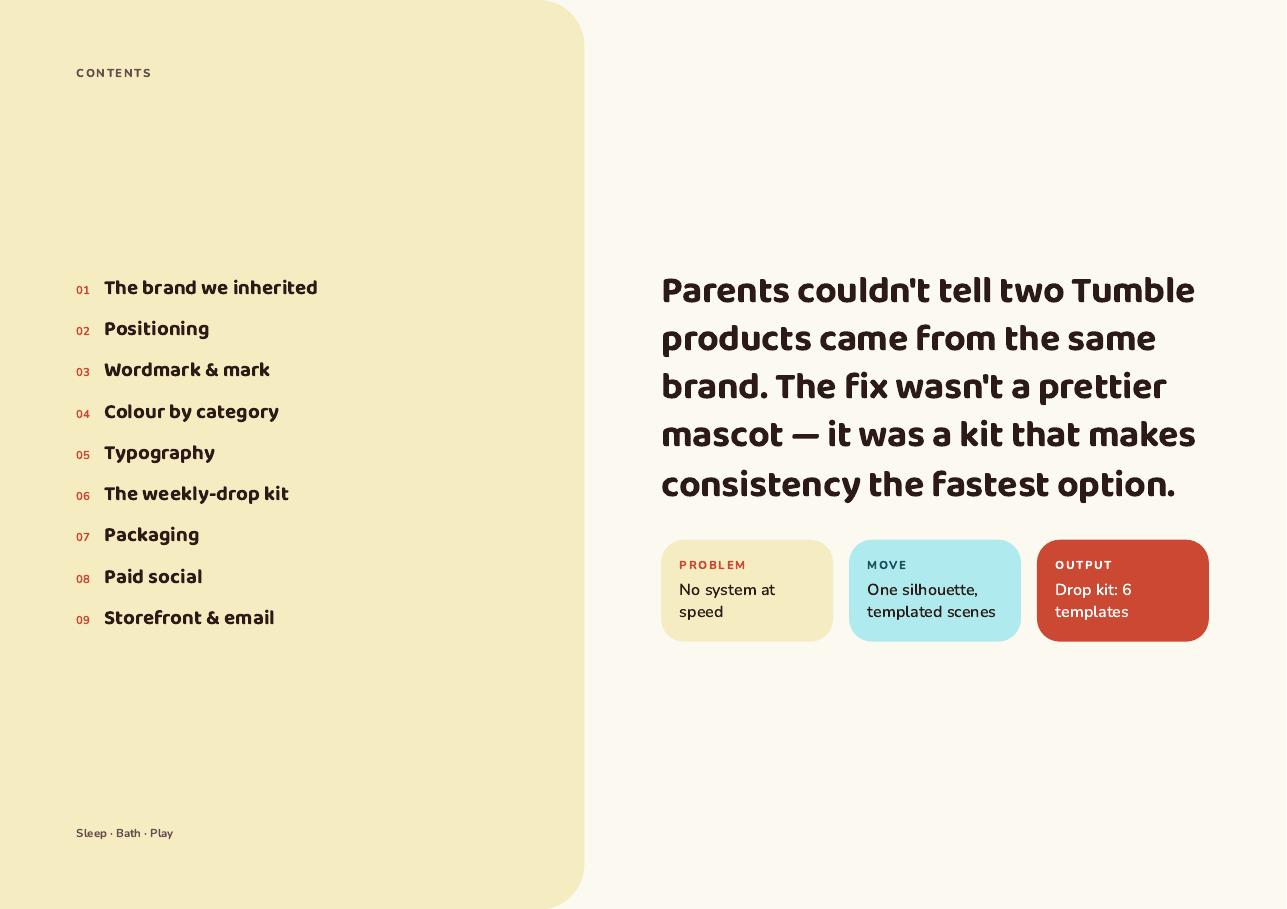 CONTENTS

01 The brand we inherited
02 Positioning
03 Wordmark & mark
04 Colour by category
05 Typography
06 The weekly-drop kit
07 Packaging
08 Paid social
09 Storefront & email

Sleep · Bath · Play

Parents couldn't tell two Tumble products came from the same brand. The fix wasn't a prettier mascot — it was a kit that makes consistency the fastest option.

PROBLEM
No system at speed

MOVE
One silhouette, templated scenes

OUTPUT
Drop kit: 6 templates